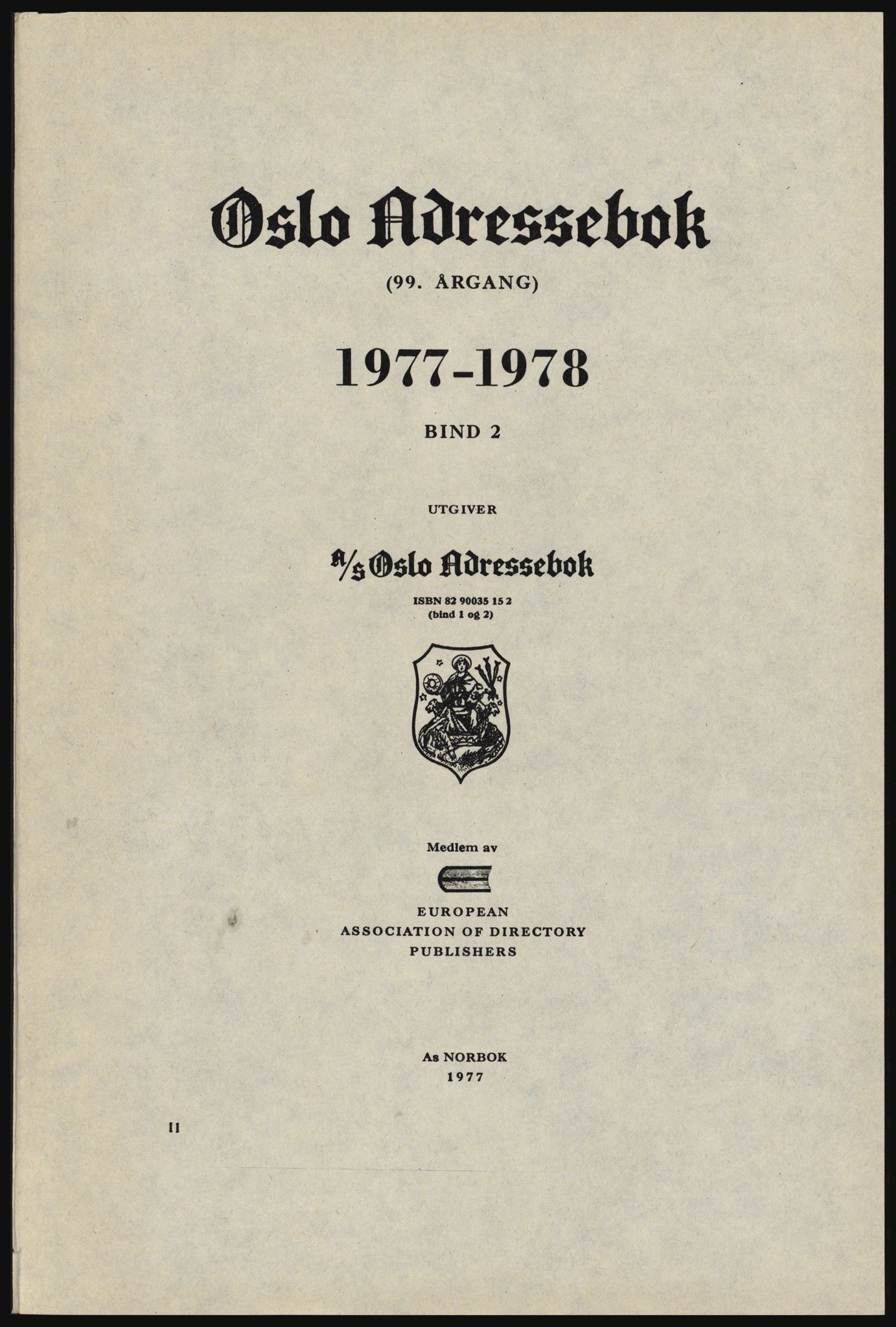 Oslo Adressebok

(99. ÅRGANG)

1977-1978

BIND 2

UTGIVER

A/S Oslo Adressebok

ISBN 82 90035 15 2
(bind 1 og 2)

Medlem av

EUROPEAN
ASSOCIATION OF DIRECTORY
PUBLISHERS

As NORBOK
1977

II